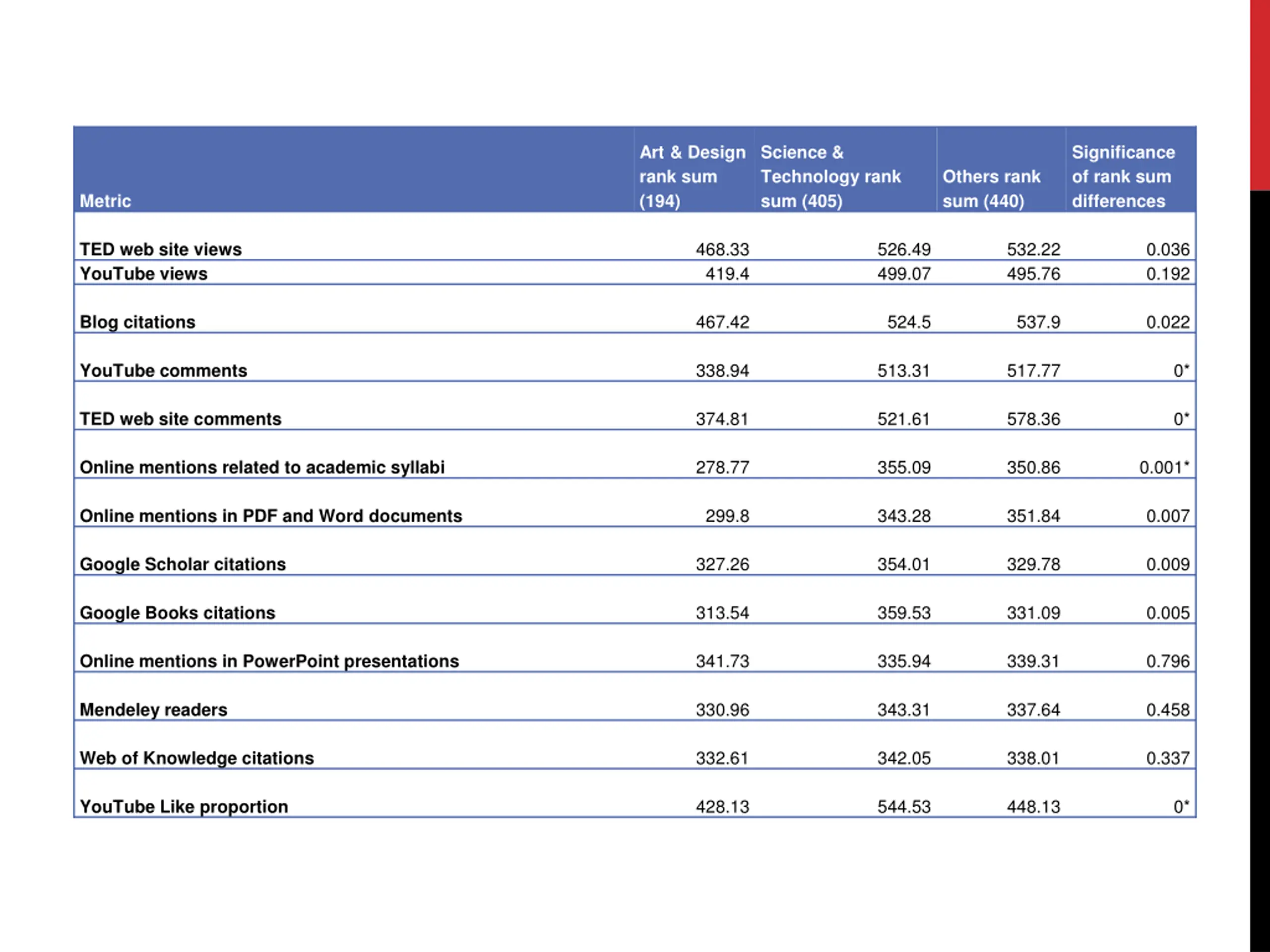 | Metric | Art & Design rank sum (194) | Science & Technology rank sum (405) | Others rank sum (440) | Significance of rank sum differences |
|---|---|---|---|---|
| TED web site views | 468.33 | 526.49 | 532.22 | 0.036 |
| YouTube views | 419.4 | 499.07 | 495.76 | 0.192 |
| Blog citations | 467.42 | 524.5 | 537.9 | 0.022 |
| YouTube comments | 338.94 | 513.31 | 517.77 | 0* |
| TED web site comments | 374.81 | 521.61 | 578.36 | 0* |
| Online mentions related to academic syllabi | 278.77 | 355.09 | 350.86 | 0.001* |
| Online mentions in PDF and Word documents | 299.8 | 343.28 | 351.84 | 0.007 |
| Google Scholar citations | 327.26 | 354.01 | 329.78 | 0.009 |
| Google Books citations | 313.54 | 359.53 | 331.09 | 0.005 |
| Online mentions in PowerPoint presentations | 341.73 | 335.94 | 339.31 | 0.796 |
| Mendeley readers | 330.96 | 343.31 | 337.64 | 0.458 |
| Web of Knowledge citations | 332.61 | 342.05 | 338.01 | 0.337 |
| YouTube Like proportion | 428.13 | 544.53 | 448.13 | 0* |